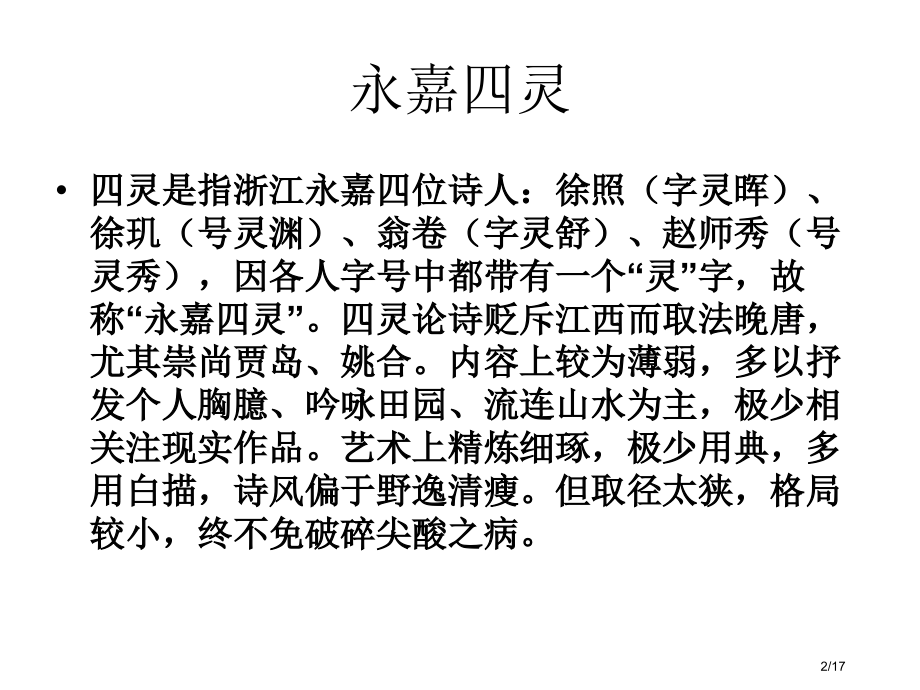 永嘉四灵

• 四灵是指浙江永嘉四位诗人：徐照（字灵晖）、徐玑（号灵渊）、翁卷（字灵舒）、赵师秀（号灵秀），因各人字号中都带有一个“灵”字，故称“永嘉四灵”。四灵论诗贬斥江西而取法晚唐，尤其崇尚贾岛、姚合。内容上较为薄弱，多以抒发个人胸臆、吟咏田园、流连山水为主，极少相关注现实作品。艺术上精炼细琢，极少用典，多用白描，诗风偏于野逸清瘦。但取径太狭，格局较小，终不免破碎尖酸之病。

2/17